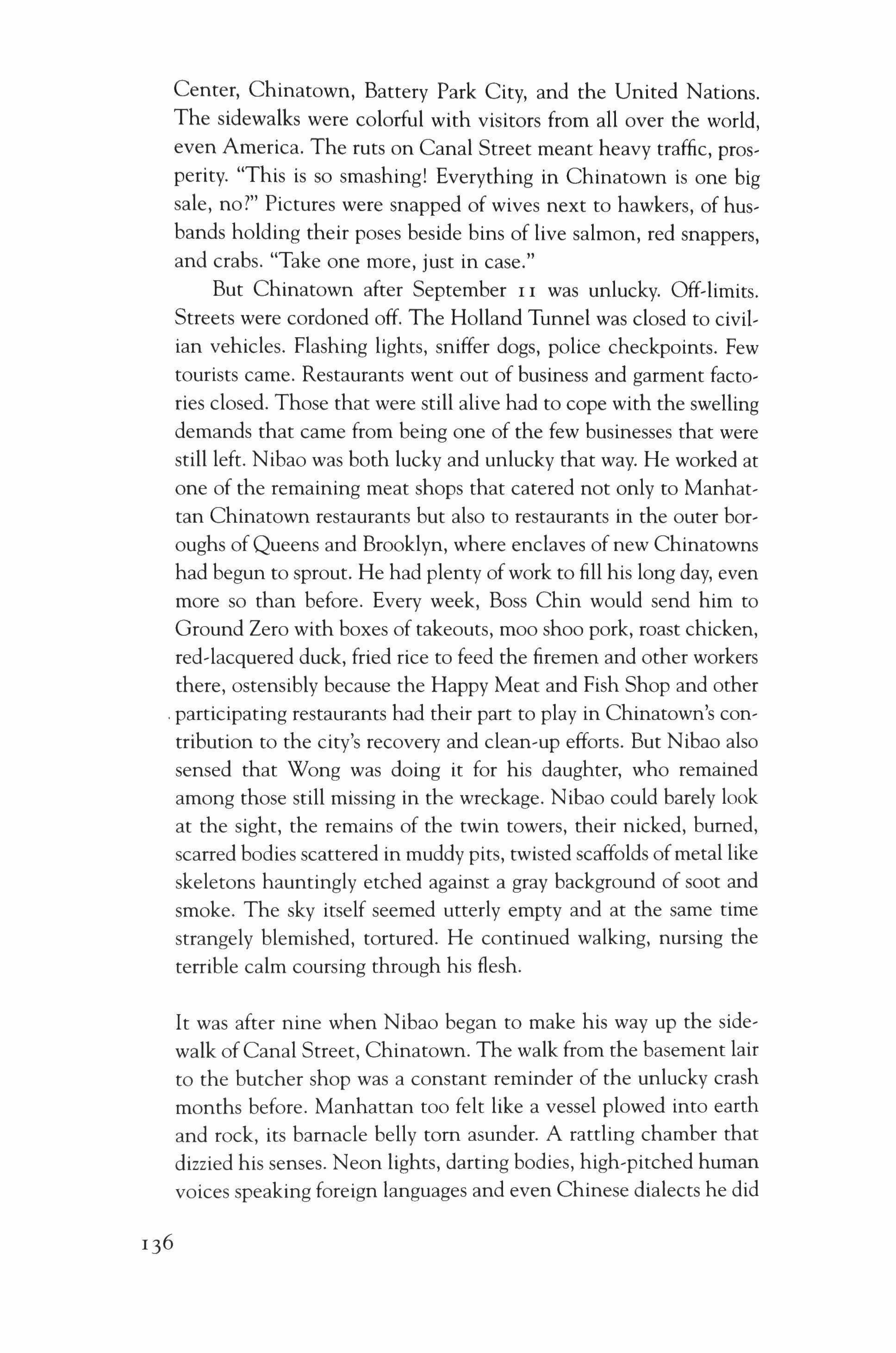 Center, Chinatown, Battery Park City, and the United Nations. The sidewalks were colorful with visitors from all over the world, even America. The ruts on Canal Street meant heavy traffic, prosperity. "This is so smashing! Everything in Chinatown is one big sale, no?" Pictures were snapped of wives next to hawkers, of husbands holding their poses beside bins of live salmon, red snappers, and crabs. "Take one more, just in case."

But Chinatown after September 11 was unlucky. Off-limits. Streets were cordoned off. The Holland Tunnel was closed to civilian vehicles. Flashing lights, sniffer dogs, police checkpoints. Few tourists came. Restaurants went out of business and garment factories closed. Those that were still alive had to cope with the swelling demands that came from being one of the few businesses that were still left. Nibao was both lucky and unlucky that way. He worked at one of the remaining meat shops that catered not only to Manhattan Chinatown restaurants but also to restaurants in the outer boroughs of Queens and Brooklyn, where enclaves of new Chinatowns had begun to sprout. He had plenty of work to fill his long day, even more so than before. Every week, Boss Chin would send him to Ground Zero with boxes of takeouts, moo shoo pork, roast chicken, red-lacquered duck, fried rice to feed the firemen and other workers there, ostensibly because the Happy Meat and Fish Shop and other participating restaurants had their part to play in Chinatown's contribution to the city's recovery and clean-up efforts. But Nibao also sensed that Wong was doing it for his daughter, who remained among those still missing in the wreckage. Nibao could barely look at the sight, the remains of the twin towers, their nicked, burned, scarred bodies scattered in muddy pits, twisted scaffolds of metal like skeletons hauntingly etched against a gray background of soot and smoke. The sky itself seemed utterly empty and at the same time strangely blemished, tortured. He continued walking, nursing the terrible calm coursing through his flesh.

It was after nine when Nibao began to make his way up the sidewalk of Canal Street, Chinatown. The walk from the basement lair to the butcher shop was a constant reminder of the unlucky crash months before. Manhattan too felt like a vessel plowed into earth and rock, its barnacle belly torn asunder. A rattling chamber that dizzied his senses. Neon lights, darting bodies, high-pitched human voices speaking foreign languages and even Chinese dialects he did

136